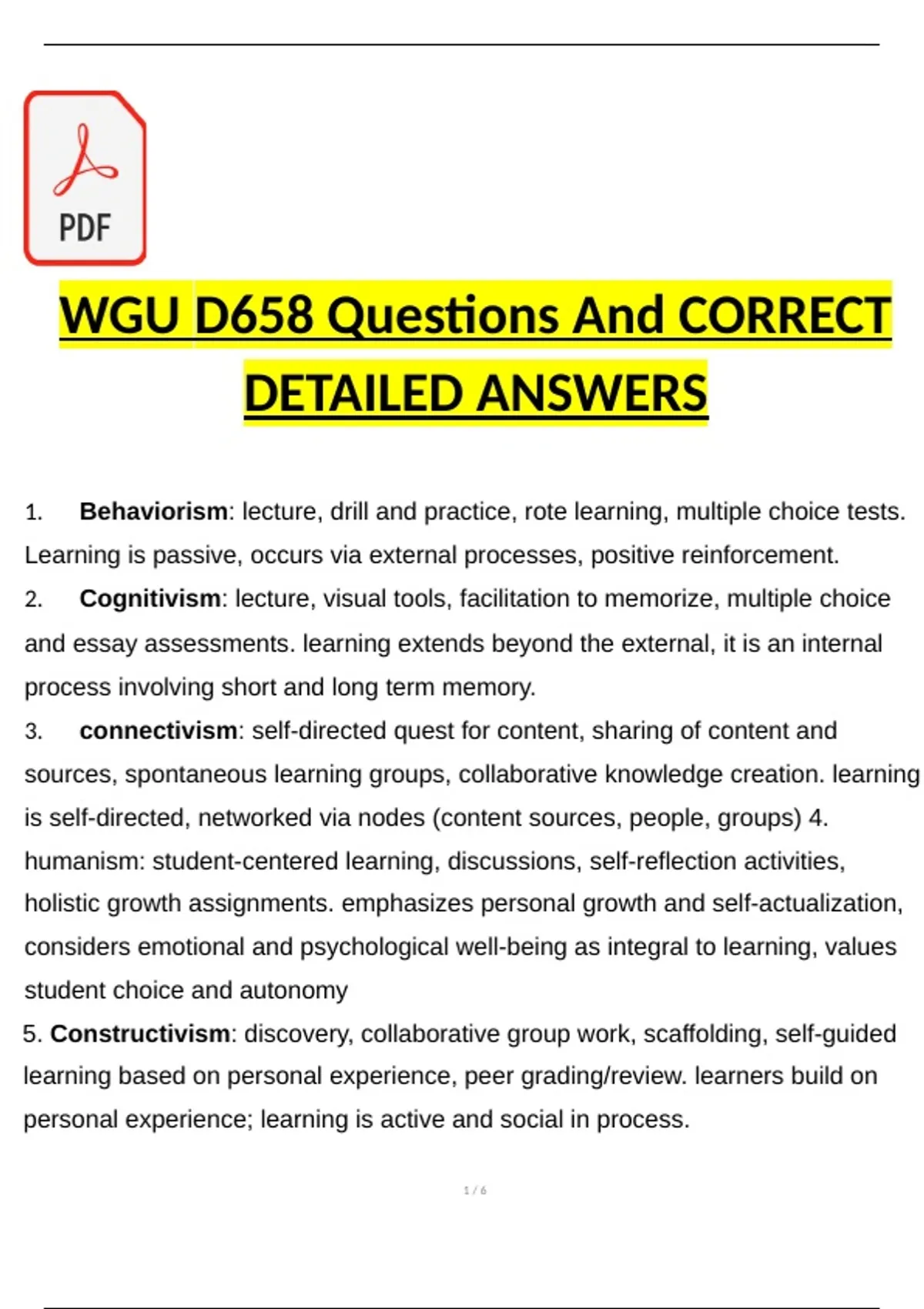 PDF

WGU D658 Questions And CORRECT DETAILED ANSWERS

1. Behaviorism: lecture, drill and practice, rote learning, multiple choice tests. Learning is passive, occurs via external processes, positive reinforcement.

2. Cognitivism: lecture, visual tools, facilitation to memorize, multiple choice and essay assessments. learning extends beyond the external, it is an internal process involving short and long term memory.

3. connectivism: self-directed quest for content, sharing of content and sources, spontaneous learning groups, collaborative knowledge creation. learning is self-directed, networked via nodes (content sources, people, groups) 4. humanism: student-centered learning, discussions, self-reflection activities, holistic growth assignments. emphasizes personal growth and self-actualization, considers emotional and psychological well-being as integral to learning, values student choice and autonomy

5. Constructivism: discovery, collaborative group work, scaffolding, self-guided learning based on personal experience, peer grading/review. learners build on personal experience; learning is active and social in process.

1 / 6